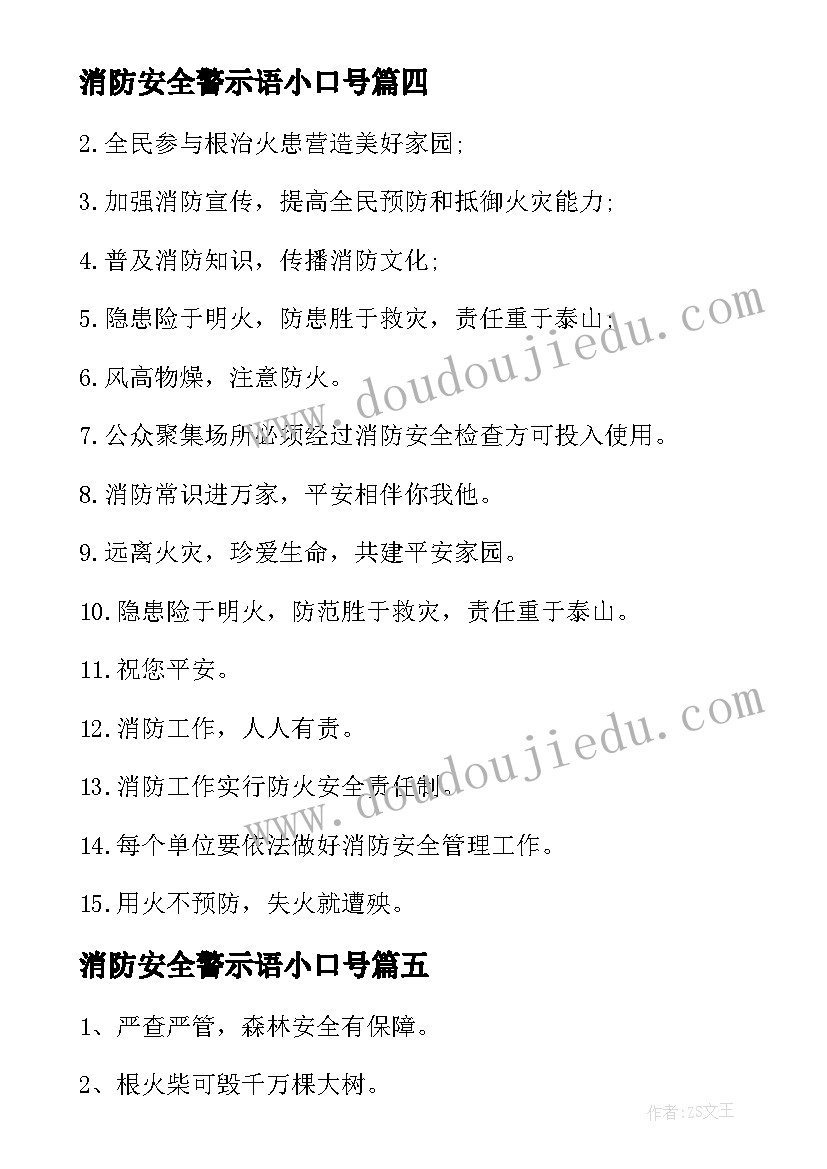 消防安全警示语小口号篇四

2.全民参与根治火患营造美好家园;

3.加强消防宣传，提高全民预防和抵御火灾能力;

4.普及消防知识，传播消防文化;

5.隐患险于明火，防患胜于救灾，责任重于泰山;

6.风高物燥，注意防火。

7.公众聚集场所必须经过消防安全检查方可投入使用。

8.消防常识进万家，平安相伴你我他。

9.远离火灾，珍爱生命，共建平安家园。

10.隐患险于明火，防范胜于救灾，责任重于泰山。

11.祝您平安。

12.消防工作，人人有责。

13.消防工作实行防火安全责任制。

14.每个单位要依法做好消防安全管理工作。

15.用火不预防，失火就遭殃。

消防安全警示语小口号篇五

1、严查严管，森林安全有保障。

2、根火柴可毁千万棵大树。

www.doudoujiedu.com

www.doudoujiedu.com

作者:ZS文王